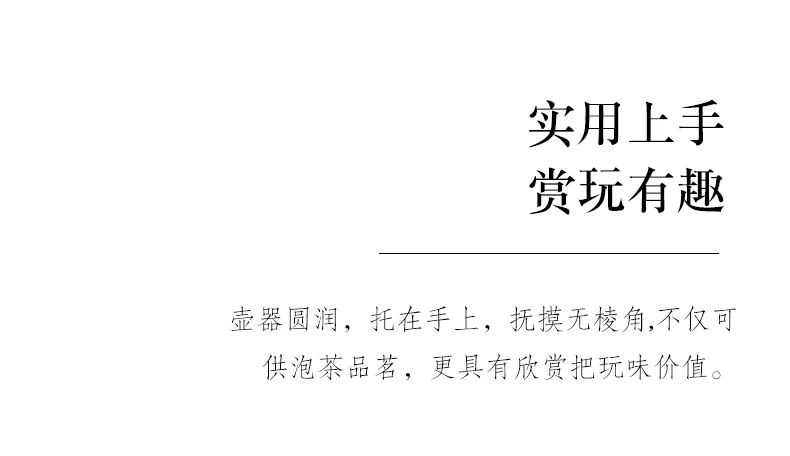 实用上手
赏玩有趣

壶器圆润，托在手上，抚摸无棱角,不仅可供泡茶品茗，更具有欣赏把玩味价值。